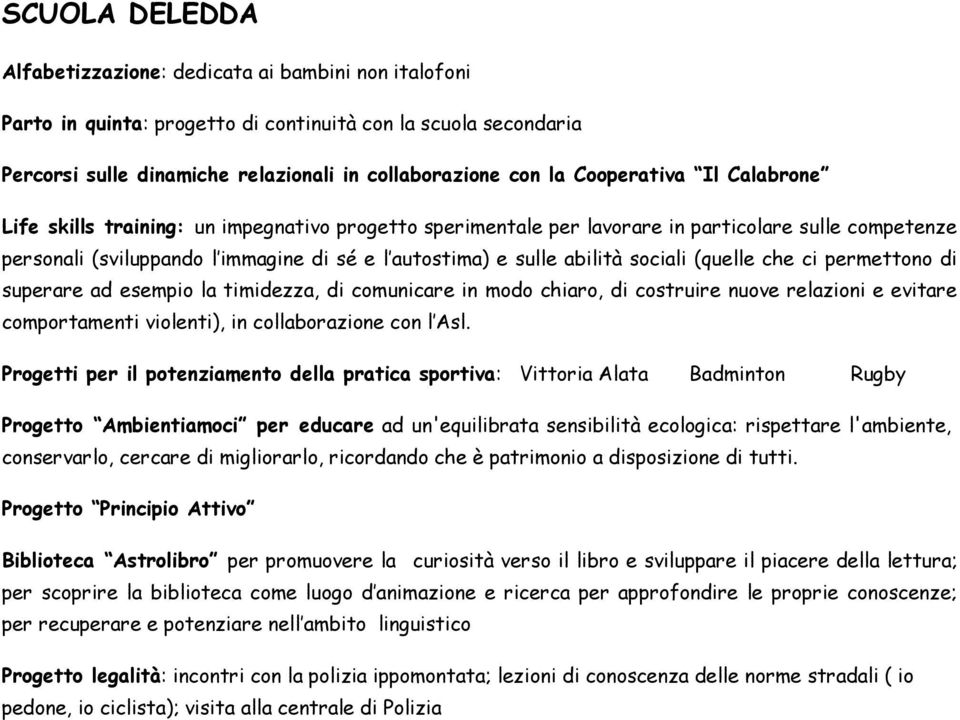 SCUOLA DELEDDA

Alfabetizzazione: dedicata ai bambini non italofoni

Parto in quinta: progetto di continuità con la scuola secondaria

Percorsi sulle dinamiche relazionali in collaborazione con la Cooperativa "Il Calabrone"

Life skills training: un impegnativo progetto sperimentale per lavorare in particolare sulle competenze personali (sviluppando l'immagine di sé e l'autostima) e sulle abilità sociali (quelle che ci permettono di superare ad esempio la timidezza, di comunicare in modo chiaro, di costruire nuove relazioni e evitare comportamenti violenti), in collaborazione con l'Asl.

Progetti per il potenziamento della pratica sportiva: Vittoria Alata Badminton Rugby

Progetto "Ambientiamoci" per educare ad un'equilibrata sensibilità ecologica: rispettare l'ambiente, conservarlo, cercare di migliorarlo, ricordando che è patrimonio a disposizione di tutti.

Progetto "Principio Attivo"

Biblioteca "Astrolibro" per promuovere la curiosità verso il libro e sviluppare il piacere della lettura; per scoprire la biblioteca come luogo d'animazione e ricerca per approfondire le proprie conoscenze; per recuperare e potenziare nell'ambito linguistico

Progetto legalità: incontri con la polizia ippomontata; lezioni di conoscenza delle norme stradali ( io pedone, io ciclista); visita alla centrale di Polizia